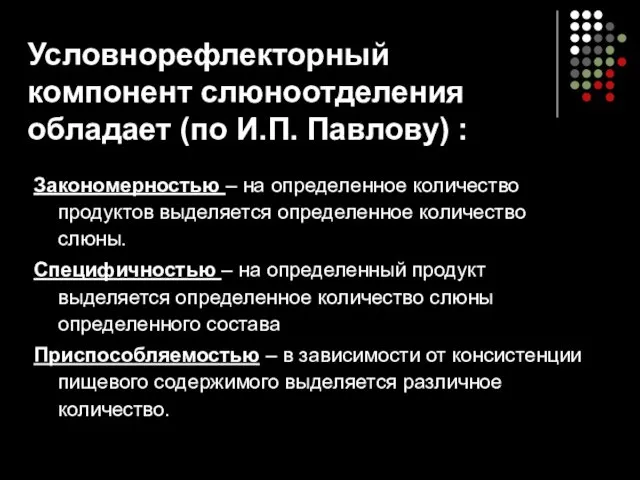 Условнорефлекторный компонент слюноотделения обладает (по И.П. Павлову) :

Закономерностью – на определенное количество продуктов выделяется определенное количество слюны.

Специфичностью – на определенный продукт выделяется определенное количество слюны определенного состава

Приспособляемостью – в зависимости от консистенции пищевого содержимого выделяется различное количество.